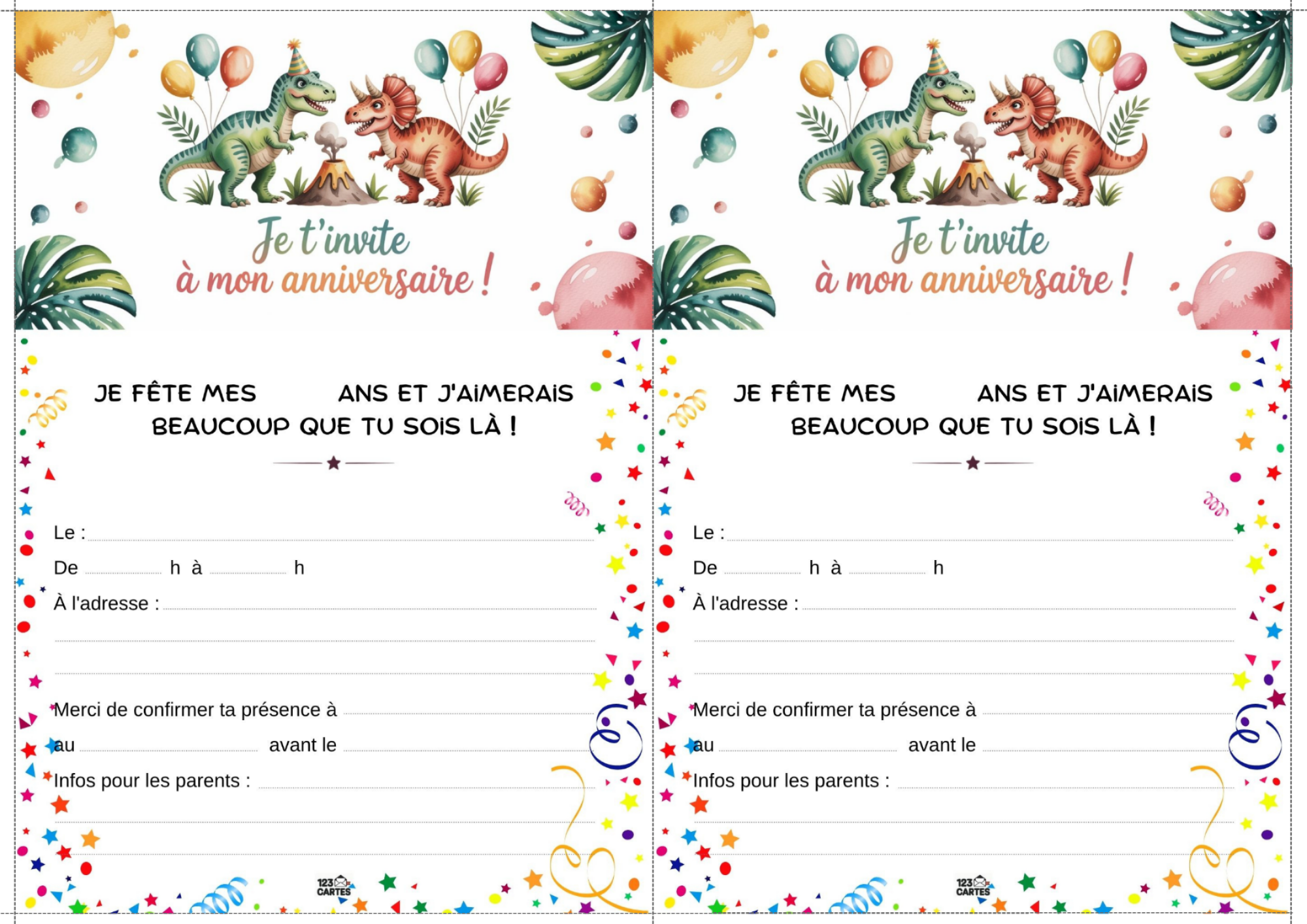 Je t'invite
à mon anniversaire !

JE FÊTE MES ANS ET J'AIMERAIS BEAUCOUP QUE TU SOIS LÀ !

Le :
De h à h
À l'adresse :

Merci de confirmer ta présence à
au avant le
Infos pour les parents :

123 CARTES

Je t'invite
à mon anniversaire !

JE FÊTE MES ANS ET J'AIMERAIS BEAUCOUP QUE TU SOIS LÀ !

Le :
De h à h
À l'adresse :

Merci de confirmer ta présence à
au avant le
Infos pour les parents :

123 CARTES